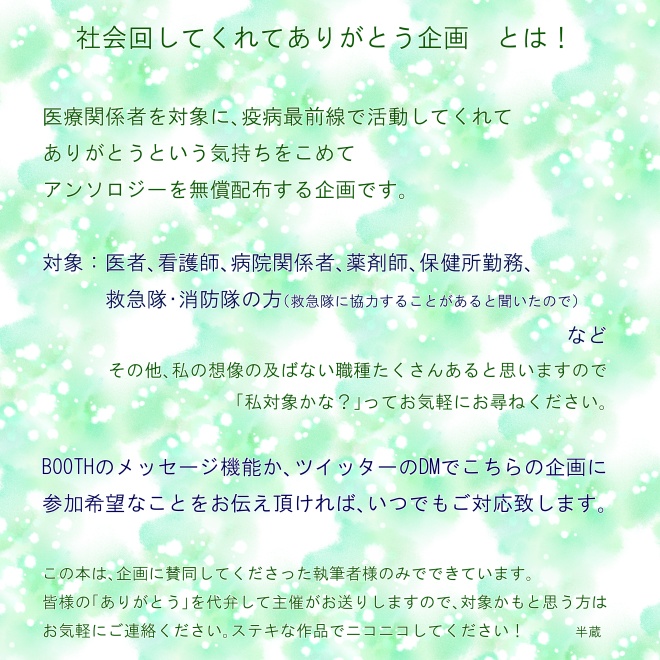 社会回してくれてありがとう企画　とは！

医療関係者を対象に、疫病最前線で活動してくれて
ありがとうという気持ちをこめて
アンソロジーを無償配布する企画です。

対象：医者、看護師、病院関係者、薬剤師、保健所勤務、
救急隊・消防隊の方（救急隊に協力することがあると聞いたので）
など
その他、私の想像の及ばない職種たくさんあると思いますので
「私対象かな？」ってお気軽にお尋ねください。

BOOTHのメッセージ機能か、ツイッターのDMでこちらの企画に
参加希望なことをお伝え頂ければ、いつでもご対応致します。

この本は、企画に賛同してくださった執筆者様のみでできています。
皆様の「ありがとう」を代弁して主催がお送りしますので、対象かもと思う方は
お気軽にご連絡ください。ステキな作品でニコニコしてください！　半蔵